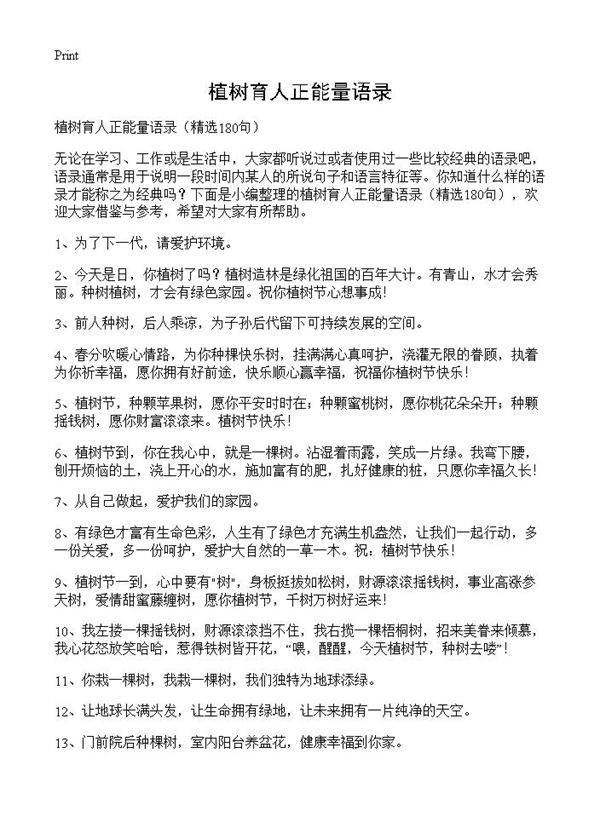 Print

植树育人正能量语录

植树育人正能量语录（精选180句）

无论在学习、工作或是生活中，大家都听说过或者使用过一些比较经典的语录吧，语录通常是用于说明一段时间内某人的所说句子和语言特征等。你知道什么样的语录才能称之为经典吗？下面是小编整理的植树育人正能量语录（精选180句），欢迎大家借鉴与参考，希望对大家有所帮助。

1、为了下一代，请爱护环境。

2、今天是日，你植树了吗？植树造林是绿化祖国的百年大计。有青山，水才会秀丽。种树植树，才会有绿色家园。祝你植树节心想事成！

3、前人种树，后人乘凉，为子孙后代留下可持续发展的空间。

4、春分吹暖心情路，为你种棵快乐树，挂满满心真呵护，浇灌无限的眷顾，执着为你祈幸福，愿你拥有好前途，快乐顺心赢幸福，祝福你植树节快乐！

5、植树节，种颗苹果树，愿你平安时时在；种颗蜜桃树，愿你桃花朵朵开；种颗摇钱树，愿你财富滚滚来。植树节快乐！

6、植树节到，你在我心中，就是一棵树。沾湿着雨露，笑成一片绿。我弯下腰，刨开烦恼的土，浇上开心的水，施加富有的肥，扎好健康的桩，只愿你幸福久长！

7、从自己做起，爱护我们的家园。

8、有绿色才富有生命色彩，人生有了绿色才充满生机盎然，让我们一起行动，多一份关爱，多一份呵护，爱护大自然的一草一木。祝：植树节快乐！

9、植树节一到，心中要有"树"，身板挺拔如松树，财源滚滚摇钱树，事业高涨参天树，爱情甜蜜藤缠树，愿你植树节，千树万树好运来！

10、我左搂一棵摇钱树，财源滚滚挡不住，我右揽一棵梧桐树，招来美眷来倾慕，我心花怒放笑哈哈，惹得铁树皆开花，“喂，醒醒，今天植树节，种树去喽”！

11、你栽一棵树，我栽一棵树，我们独特为地球添绿。

12、让地球长满头发，让生命拥有绿地，让未来拥有一片纯净的天空。

13、门前院后种棵树，室内阳台养盆花，健康幸福到你家。